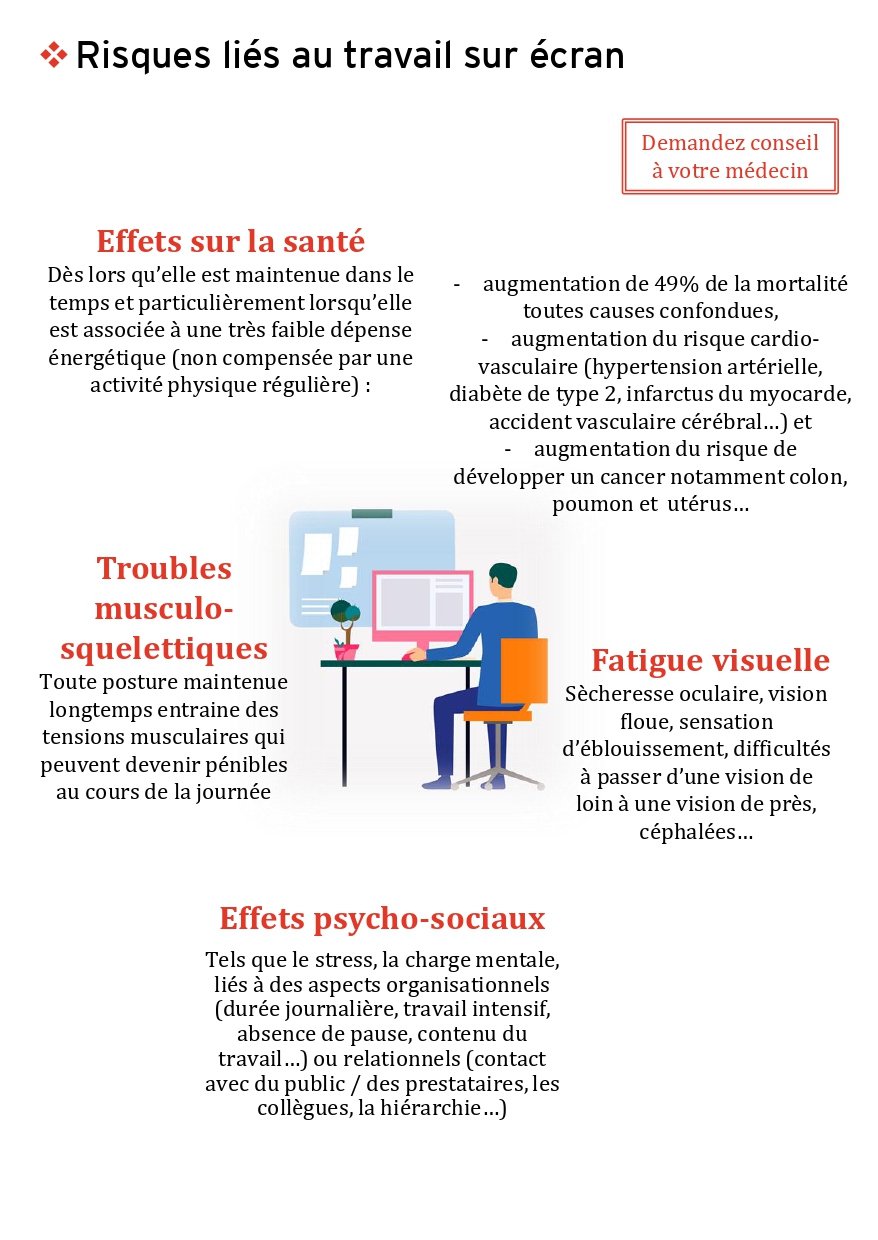 ❖ Risques liés au travail sur écran

Demandez conseil à votre médecin

Effets sur la santé
Dès lors qu'elle est maintenue dans le temps et particulièrement lorsqu'elle est associée à une très faible dépense énergétique (non compensée par une activité physique régulière) :

- augmentation de 49% de la mortalité toutes causes confondues,
- augmentation du risque cardio-vasculaire (hypertension artérielle, diabète de type 2, infarctus du myocarde, accident vasculaire cérébral…) et
- augmentation du risque de développer un cancer notamment colon, poumon et utérus…

Troubles musculo-squelettiques
Toute posture maintenue longtemps entraine des tensions musculaires qui peuvent devenir pénibles au cours de la journée

Fatigue visuelle
Sècheresse oculaire, vision floue, sensation d'éblouissement, difficultés à passer d'une vision de loin à une vision de près, céphalées…

Effets psycho-sociaux
Tels que le stress, la charge mentale, liés à des aspects organisationnels (durée journalière, travail intensif, absence de pause, contenu du travail…) ou relationnels (contact avec du public / des prestataires, les collègues, la hiérarchie…)